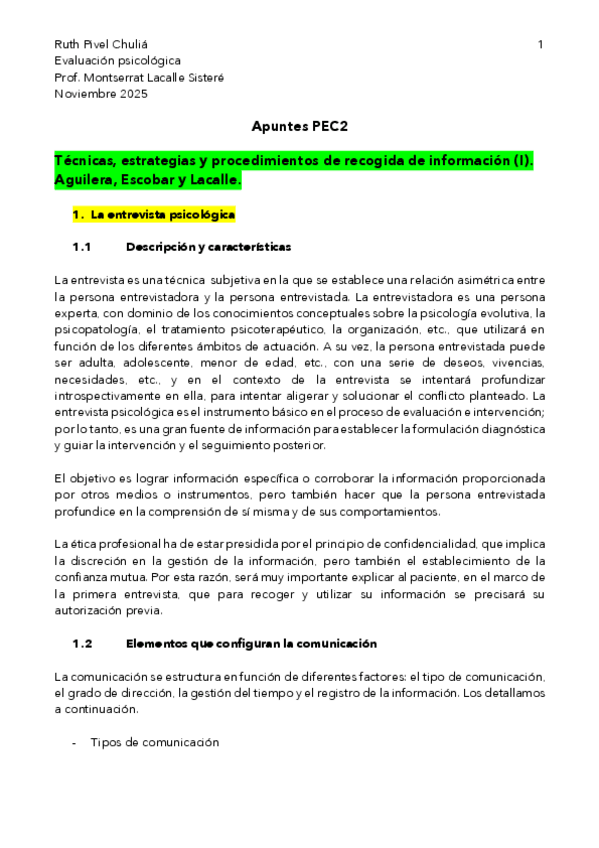 Ruth Pivel Chuliá
Evaluación psicológica
Prof. Montserrat Lacalle Sisteré
Noviembre 2025

1

Apuntes PEC2

Técnicas, estrategias y procedimientos de recogida de información (I). Aguilera, Escobar y Lacalle.

1. La entrevista psicológica

1.1 Descripción y características

La entrevista es una técnica subjetiva en la que se establece una relación asimétrica entre la persona entrevistadora y la persona entrevistada. La entrevistadora es una persona experta, con dominio de los conocimientos conceptuales sobre la psicología evolutiva, la psicopatología, el tratamiento psicoterapéutico, la organización, etc., que utilizará en función de los diferentes ámbitos de actuación. A su vez, la persona entrevistada puede ser adulta, adolescente, menor de edad, etc., con una serie de deseos, vivencias, necesidades, etc., y en el contexto de la entrevista se intentará profundizar introspectivamente en ella, para intentar aligerar y solucionar el conflicto planteado. La entrevista psicológica es el instrumento básico en el proceso de evaluación e intervención; por lo tanto, es una gran fuente de información para establecer la formulación diagnóstica y guiar la intervención y el seguimiento posterior.

El objetivo es lograr información específica o corroborar la información proporcionada por otros medios o instrumentos, pero también hacer que la persona entrevistada profundice en la comprensión de sí misma y de sus comportamientos.

La ética profesional ha de estar presidida por el principio de confidencialidad, que implica la discreción en la gestión de la información, pero también el establecimiento de la confianza mutua. Por esta razón, será muy importante explicar al paciente, en el marco de la primera entrevista, que para recoger y utilizar su información se precisará su autorización previa.

1.2 Elementos que configuran la comunicación

La comunicación se estructura en función de diferentes factores: el tipo de comunicación, el grado de dirección, la gestión del tiempo y el registro de la información. Los detallamos a continuación.

- Tipos de comunicación